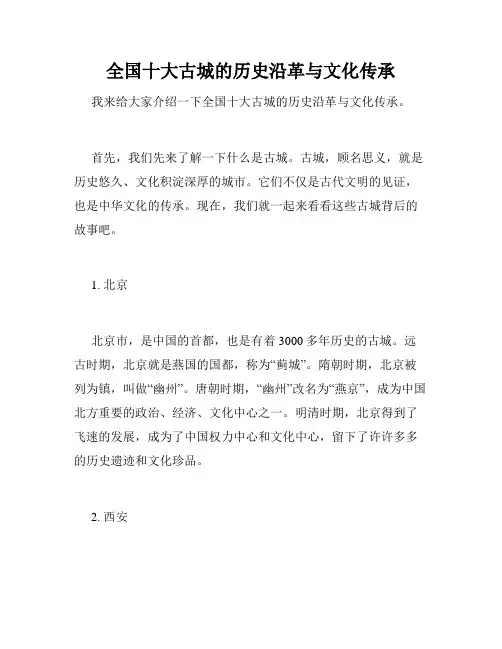 全国十大古城的历史沿革与文化传承

我来给大家介绍一下全国十大古城的历史沿革与文化传承。

首先，我们先来了解一下什么是古城。古城，顾名思义，就是历史悠久、文化积淀深厚的城市。它们不仅是古代文明的见证，也是中华文化的传承。现在，我们就一起来看看这些古城背后的故事吧。

1. 北京

北京市，是中国的首都，也是有着3000多年历史的古城。远古时期，北京就是燕国的国都，称为“蓟城”。隋朝时期，北京被列为镇，叫做“幽州”。唐朝时期，“幽州”改名为“燕京”，成为中国北方重要的政治、经济、文化中心之一。明清时期，北京得到了飞速的发展，成为了中国权力中心和文化中心，留下了许许多多的历史遗迹和文化珍品。

2. 西安